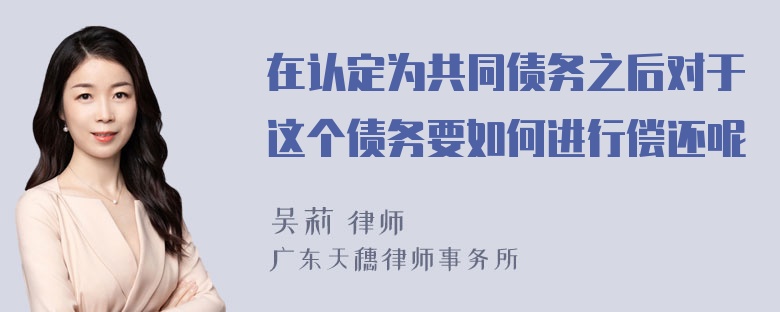 在认定为共同债务之后对于这个债务要如何进行偿还呢

吴莉 律师
广东天穗律师事务所